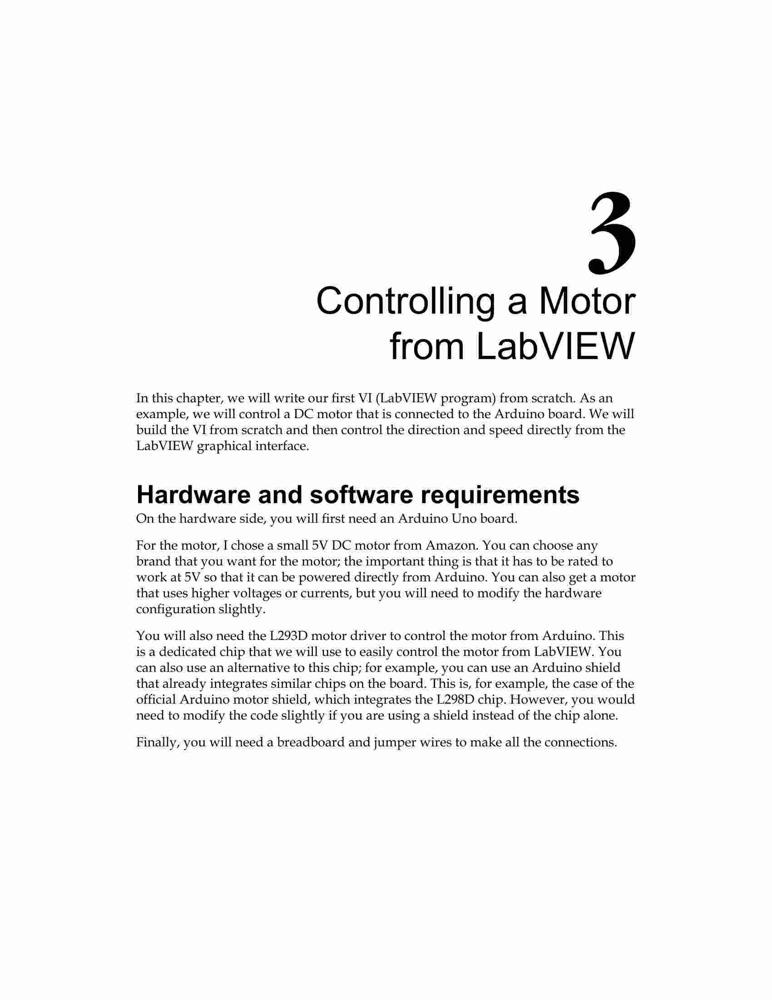 3

Controlling a Motor from LabVIEW

In this chapter, we will write our first VI (LabVIEW program) from scratch. As an example, we will control a DC motor that is connected to the Arduino board. We will build the VI from scratch and then control the direction and speed directly from the LabVIEW graphical interface.

Hardware and software requirements

On the hardware side, you will first need an Arduino Uno board.

For the motor, I chose a small 5V DC motor from Amazon. You can choose any brand that you want for the motor; the important thing is that it has to be rated to work at 5V so that it can be powered directly from Arduino. You can also get a motor that uses higher voltages or currents, but you will need to modify the hardware configuration slightly.

You will also need the L293D motor driver to control the motor from Arduino. This is a dedicated chip that we will use to easily control the motor from LabVIEW. You can also use an alternative to this chip; for example, you can use an Arduino shield that already integrates similar chips on the board. This is, for example, the case of the official Arduino motor shield, which integrates the L298D chip. However, you would need to modify the code slightly if you are using a shield instead of the chip alone.

Finally, you will need a breadboard and jumper wires to make all the connections.